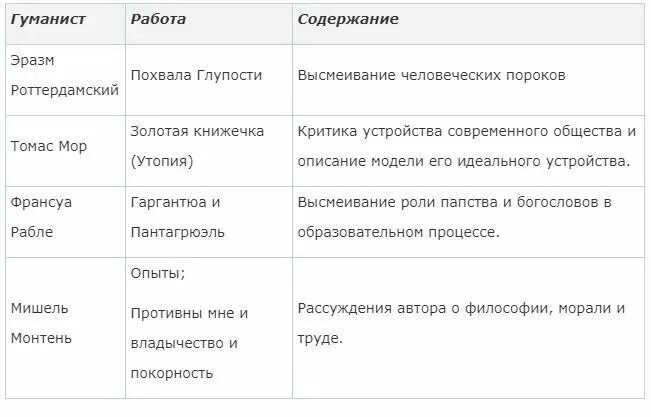 | Гуманист | Работа | Содержание |
|---|---|---|
| Эразм Роттердамский | Похвала Глупости | Высмеивание человеческих пороков |
| Томас Мор | Золотая книжечка (Утопия) | Критика устройства современного общества и описание модели его идеального устройства. |
| Франсуа Рабле | Гаргантюа и Пантагрюэль | Высмеивание роли папства и богословов в образовательном процессе. |
| Мишель Монтень | Опыты; Противны мне и владычество и покорность | Рассуждения автора о философии, морали и труде. |